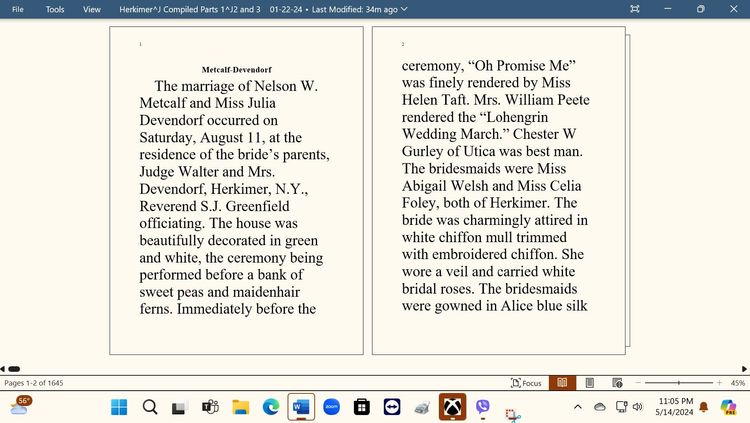 File Tools View Herkimer^J Compiled Parts 1^J2 and 3 01-22-24 • Last Modified: 34m ago

1

Metcalf-Devendorf

The marriage of Nelson W. Metcalf and Miss Julia Devendorf occurred on Saturday, August 11, at the residence of the bride's parents, Judge Walter and Mrs. Devendorf, Herkimer, N.Y., Reverend S.J. Greenfield officiating. The house was beautifully decorated in green and white, the ceremony being performed before a bank of sweet peas and maidenhair ferns. Immediately before the

2

ceremony, "Oh Promise Me" was finely rendered by Miss Helen Taft. Mrs. William Peete rendered the "Lohengrin Wedding March." Chester W Gurley of Utica was best man. The bridesmaids were Miss Abigail Welsh and Miss Celia Foley, both of Herkimer. The bride was charmingly attired in white chiffon mull trimmed with embroidered chiffon. She wore a veil and carried white bridal roses. The bridesmaids were gowned in Alice blue silk

Pages 1-2 of 1645

Focus

45%

56°

11:05 PM
5/14/2024